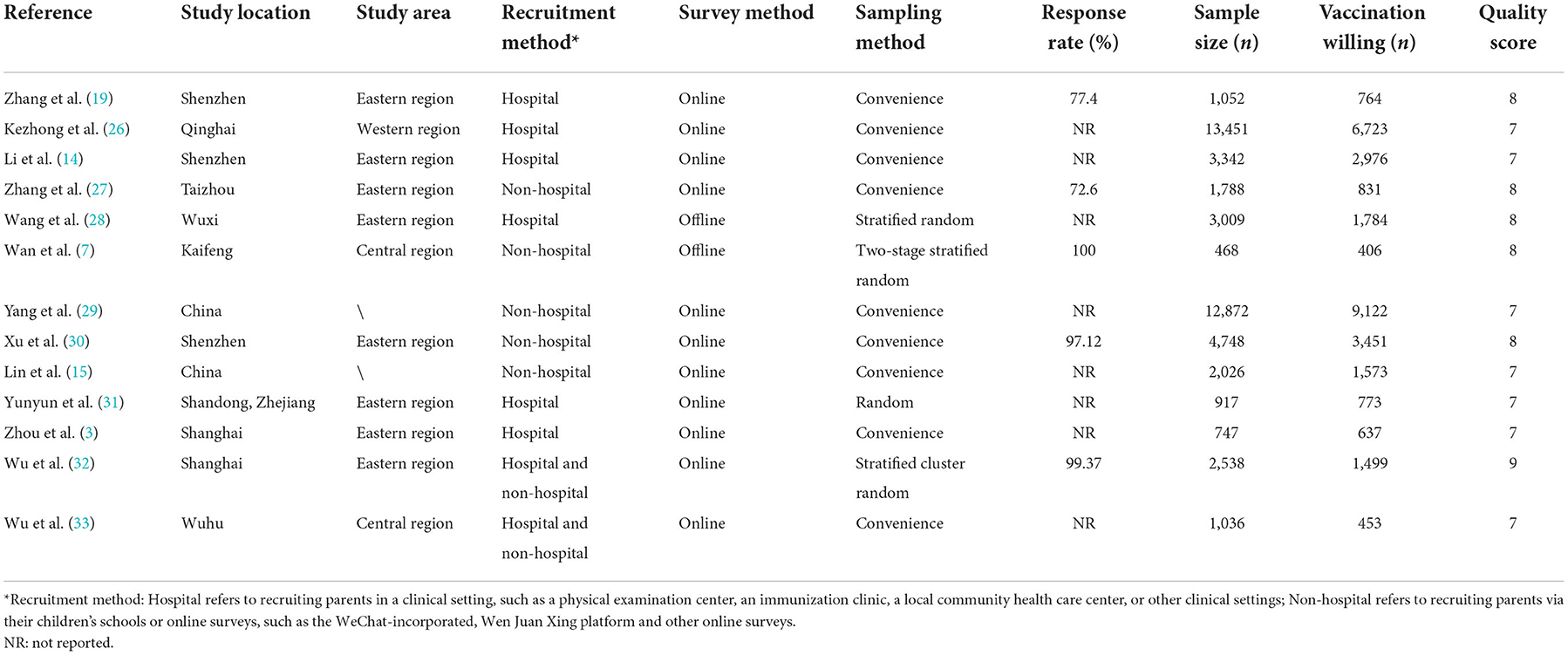 | Reference | Study location | Study area | Recruitment method* | Survey method | Sampling method | Response rate (%) | Sample size ($n$) | Vaccination willing ($n$) | Quality score |
|---|---|---|---|---|---|---|---|---|---|
| Zhang et al. (19) | Shenzhen | Eastern region | Hospital | Online | Convenience | 77.4 | 1,052 | 764 | 8 |
| Kezhong et al. (26) | Qinghai | Western region | Hospital | Online | Convenience | NR | 13,451 | 6,723 | 7 |
| Li et al. (14) | Shenzhen | Eastern region | Hospital | Online | Convenience | NR | 3,342 | 2,976 | 7 |
| Zhang et al. (27) | Taizhou | Eastern region | Non-hospital | Online | Convenience | 72.6 | 1,788 | 831 | 8 |
| Wang et al. (28) | Wuxi | Eastern region | Hospital | Offline | Stratified random | NR | 3,009 | 1,784 | 8 |
| Wan et al. (7) | Kaifeng | Central region | Non-hospital | Offline | Two-stage stratified random | 100 | 468 | 406 | 8 |
| Yang et al. (29) | China | \ | Non-hospital | Online | Convenience | NR | 12,872 | 9,122 | 7 |
| Xu et al. (30) | Shenzhen | Eastern region | Non-hospital | Online | Convenience | 97.12 | 4,748 | 3,451 | 8 |
| Lin et al. (15) | China | \ | Non-hospital | Online | Convenience | NR | 2,026 | 1,573 | 7 |
| Yunyun et al. (31) | Shandong, Zhejiang | Eastern region | Hospital | Online | Random | NR | 917 | 773 | 7 |
| Zhou et al. (3) | Shanghai | Eastern region | Hospital | Online | Convenience | NR | 747 | 637 | 7 |
| Wu et al. (32) | Shanghai | Eastern region | Hospital and non-hospital | Online | Stratified cluster random | 99.37 | 2,538 | 1,499 | 9 |
| Wu et al. (33) | Wuhu | Central region | Hospital and non-hospital | Online | Convenience | NR | 1,036 | 453 | 7 |

*Recruitment method: Hospital refers to recruiting parents in a clinical setting, such as a physical examination center, an immunization clinic, a local community health care center, or other clinical settings; Non-hospital refers to recruiting parents via their children's schools or online surveys, such as the WeChat-incorporated, Wen Juan Xing platform and other online surveys.
NR: not reported.